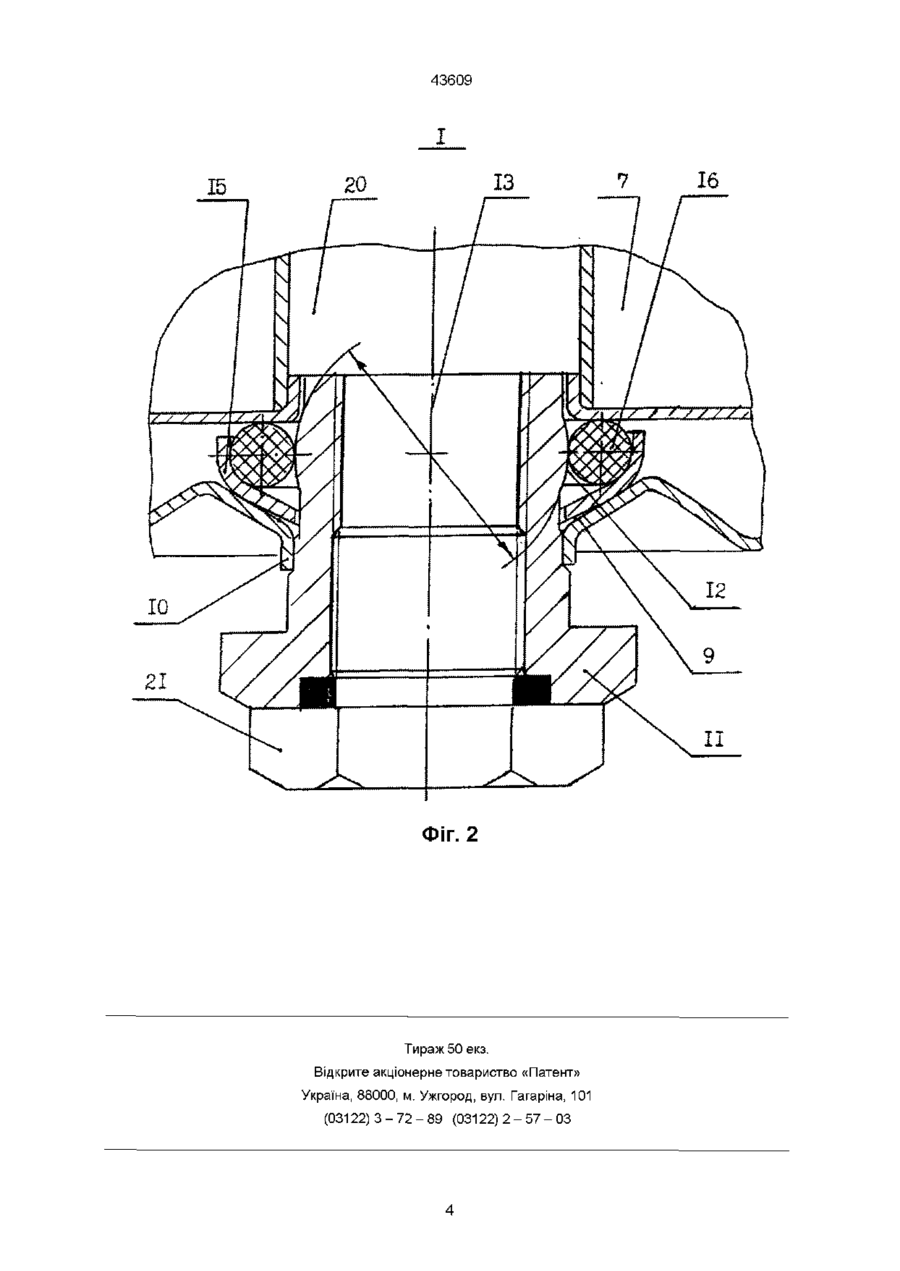 43609

I

I5

20

I3

7

I6

I0

I2

9

2I

II

Фіг. 2

Тираж 50 екз.
Відкрите акціонерне товариство «Патент»
Україна, 88000, м. Ужгород, вул. Гагаріна, 101
(03122) 3 – 72 – 89 (03122) 2 – 57 – 03

4